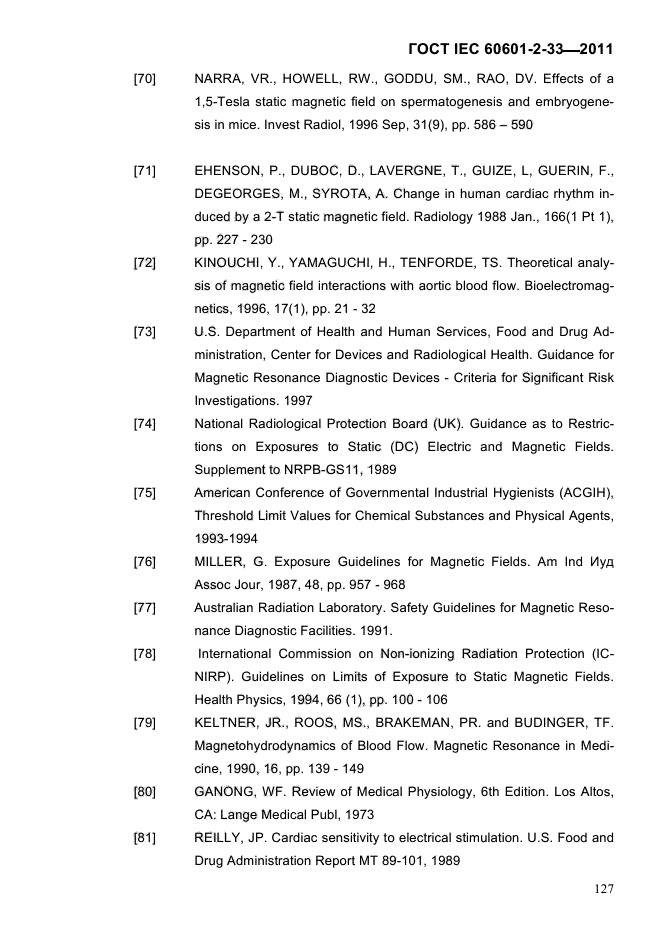 ГОСТ IEC 60601-2-33—2011

[70] NARRA, VR., HOWELL, RW., GODDU, SM., RAO, DV. Effects of a 1,5-Tesla static magnetic field on spermatogenesis and embryogenesis in mice. Invest Radiol, 1996 Sep, 31(9), pp. 586 – 590

[71] EHENSON, P., DUBOC, D., LAVERGNE, T., GUIZE, L, GUERIN, F., DEGEORGES, M., SYROTA, A. Change in human cardiac rhythm induced by a 2-T static magnetic field. Radiology 1988 Jan., 166(1 Pt 1), pp. 227 - 230

[72] KINOUCHI, Y., YAMAGUCHI, H., TENFORDE, TS. Theoretical analysis of magnetic field interactions with aortic blood flow. Bioelectromagnetics, 1996, 17(1), pp. 21 - 32

[73] U.S. Department of Health and Human Services, Food and Drug Administration, Center for Devices and Radiological Health. Guidance for Magnetic Resonance Diagnostic Devices - Criteria for Significant Risk Investigations. 1997

[74] National Radiological Protection Board (UK). Guidance as to Restrictions on Exposures to Static (DC) Electric and Magnetic Fields. Supplement to NRPB-GS11, 1989

[75] American Conference of Governmental Industrial Hygienists (ACGIH), Threshold Limit Values for Chemical Substances and Physical Agents, 1993-1994

[76] MILLER, G. Exposure Guidelines for Magnetic Fields. Am Ind Иуд Assoc Jour, 1987, 48, pp. 957 - 968

[77] Australian Radiation Laboratory. Safety Guidelines for Magnetic Resonance Diagnostic Facilities. 1991.

[78] International Commission on Non-ionizing Radiation Protection (ICNIRP). Guidelines on Limits of Exposure to Static Magnetic Fields. Health Physics, 1994, 66 (1), pp. 100 - 106

[79] KELTNER, JR., ROOS, MS., BRAKEMAN, PR. and BUDINGER, TF. Magnetohydrodynamics of Blood Flow. Magnetic Resonance in Medicine, 1990, 16, pp. 139 - 149

[80] GANONG, WF. Review of Medical Physiology, 6th Edition. Los Altos, CA: Lange Medical Publ, 1973

[81] REILLY, JP. Cardiac sensitivity to electrical stimulation. U.S. Food and Drug Administration Report MT 89-101, 1989

127